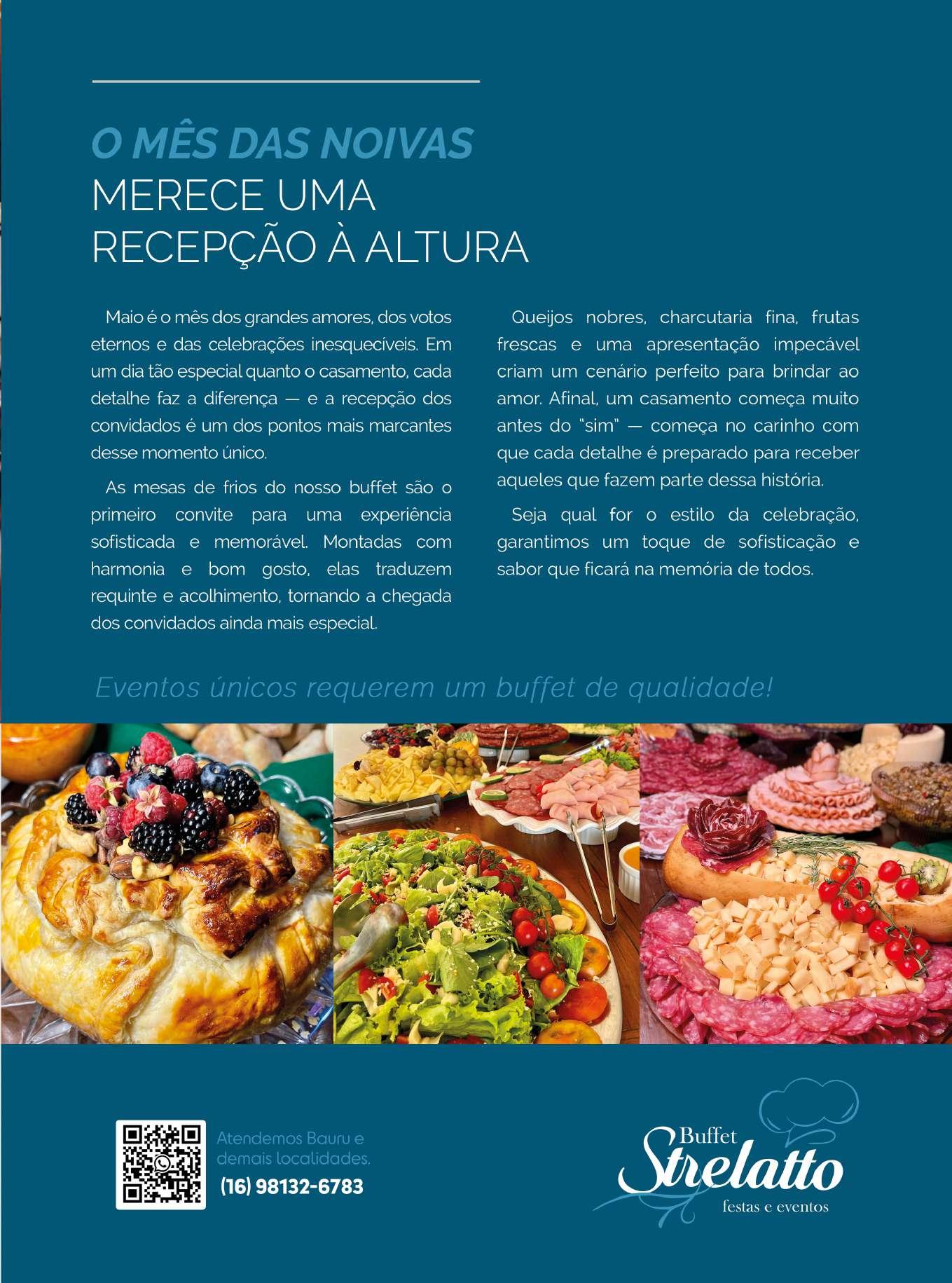 O MÊS DAS NOIVAS
MERECE UMA
RECEPÇÃO À ALTURA

Maio é o mês dos grandes amores, dos votos eternos e das celebrações inesquecíveis. Em um dia tão especial quanto o casamento, cada detalhe faz a diferença — e a recepção dos convidados é um dos pontos mais marcantes desse momento único.

As mesas de frios do nosso buffet são o primeiro convite para uma experiência sofisticada e memorável. Montadas com harmonia e bom gosto, elas traduzem requinte e acolhimento, tornando a chegada dos convidados ainda mais especial.

Queijos nobres, charcutaria fina, frutas frescas e uma apresentação impecável criam um cenário perfeito para brindar ao amor. Afinal, um casamento começa muito antes do "sim" — começa no carinho com que cada detalhe é preparado para receber aqueles que fazem parte dessa história.

Seja qual for o estilo da celebração, garantimos um toque de sofisticação e sabor que ficará na memória de todos.

Eventos únicos requerem um buffet de qualidade!

Atendemos Bauru e
demais localidades.
(16) 98132-6783

Buffet
Strelatto
festas e eventos